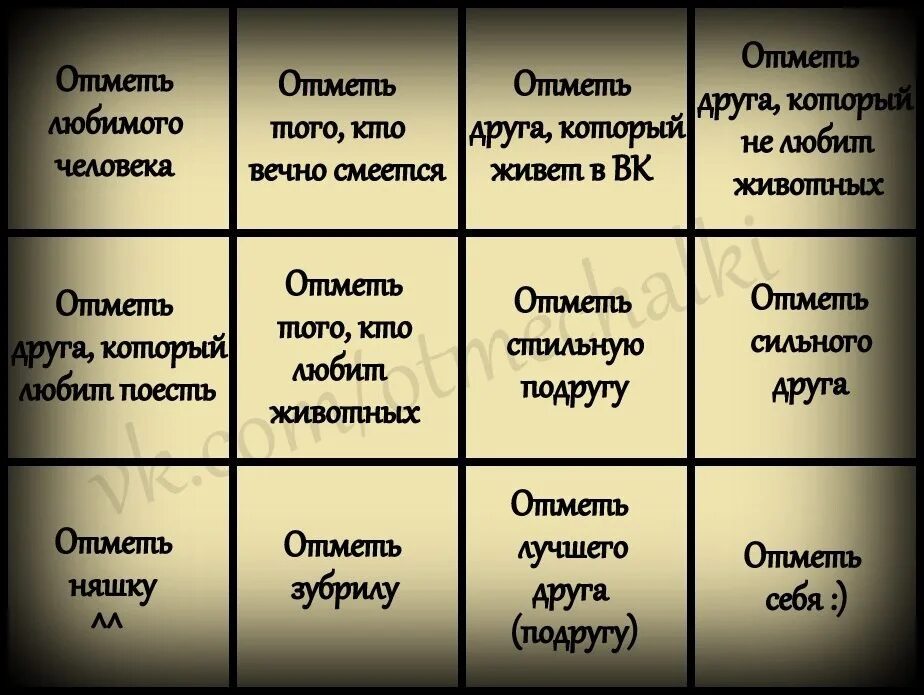 | Отметь любимого человека | Отметь того, кто вечно смеется | Отметь друга, который живет в ВК | Отметь друга, который не любит животных |
|---|---|---|---|
| Отметь друга, который любит поесть | Отметь того, кто любит животных | Отметь стильную подругу | Отметь сильного друга |
| Отметь няшку ^^ | Отметь зубрилу | Отметь лучшего друга (подругу) | Отметь себя :) |

vk.com/otmechalki